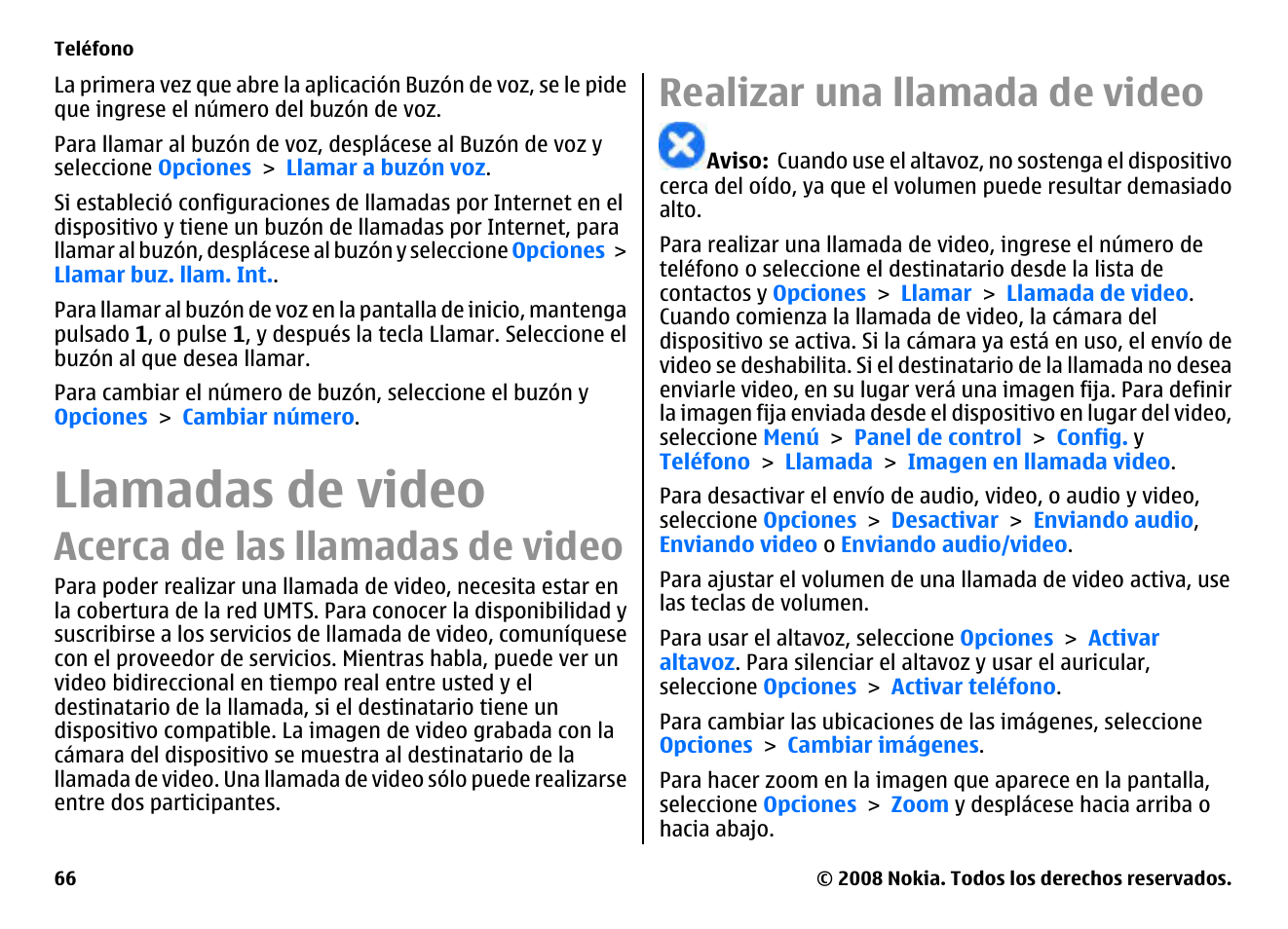 Teléfono

La primera vez que abre la aplicación Buzón de voz, se le pide que ingrese el número del buzón de voz.

Para llamar al buzón de voz, desplácese al Buzón de voz y seleccione Opciones > Llamar a buzón voz.

Si estableció configuraciones de llamadas por Internet en el dispositivo y tiene un buzón de llamadas por Internet, para llamar al buzón, desplácese al buzón y seleccione Opciones > Llamar buz. llam. Int..

Para llamar al buzón de voz en la pantalla de inicio, mantenga pulsado 1, o pulse 1, y después la tecla Llamar. Seleccione el buzón al que desea llamar.

Para cambiar el número de buzón, seleccione el buzón y Opciones > Cambiar número.

Llamadas de video

Acerca de las llamadas de video

Para poder realizar una llamada de video, necesita estar en la cobertura de la red UMTS. Para conocer la disponibilidad y suscribirse a los servicios de llamada de video, comuníquese con el proveedor de servicios. Mientras habla, puede ver un video bidireccional en tiempo real entre usted y el destinatario de la llamada, si el destinatario tiene un dispositivo compatible. La imagen de video grabada con la cámara del dispositivo se muestra al destinatario de la llamada de video. Una llamada de video sólo puede realizarse entre dos participantes.

Realizar una llamada de video

Aviso: Cuando use el altavoz, no sostenga el dispositivo cerca del oído, ya que el volumen puede resultar demasiado alto.

Para realizar una llamada de video, ingrese el número de teléfono o seleccione el destinatario desde la lista de contactos y Opciones > Llamar > Llamada de video. Cuando comienza la llamada de video, la cámara del dispositivo se activa. Si la cámara ya está en uso, el envío de video se deshabilita. Si el destinatario de la llamada no desea enviarle video, en su lugar verá una imagen fija. Para definir la imagen fija enviada desde el dispositivo en lugar del video, seleccione Menú > Panel de control > Config. y Teléfono > Llamada > Imagen en llamada video.

Para desactivar el envío de audio, video, o audio y video, seleccione Opciones > Desactivar > Enviando audio, Enviando video o Enviando audio/video.

Para ajustar el volumen de una llamada de video activa, use las teclas de volumen.

Para usar el altavoz, seleccione Opciones > Activar altavoz. Para silenciar el altavoz y usar el auricular, seleccione Opciones > Activar teléfono.

Para cambiar las ubicaciones de las imágenes, seleccione Opciones > Cambiar imágenes.

Para hacer zoom en la imagen que aparece en la pantalla, seleccione Opciones > Zoom y desplácese hacia arriba o hacia abajo.

66

© 2008 Nokia. Todos los derechos reservados.